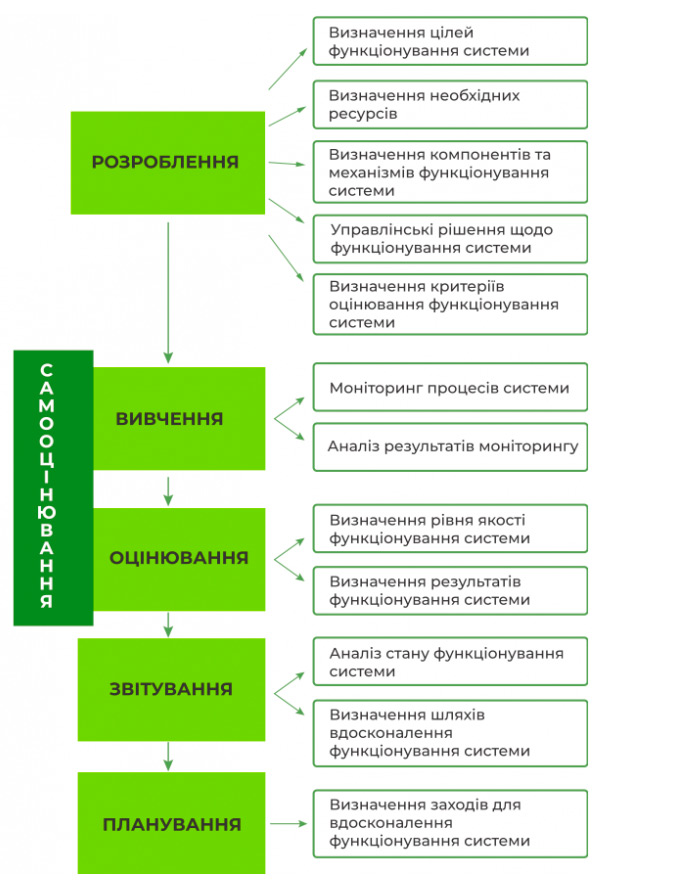 РОЗРОБЛЕННЯ

Визначення цілей функціонування системи

Визначення необхідних ресурсів

Визначення компонентів та механізмів функціонування системи

Управлінські рішення щодо функціонування системи

Визначення критеріїв оцінювання функціонування системи

САМООЦІНЮВАННЯ

ВИВЧЕННЯ

Моніторинг процесів системи

Аналіз результатів моніторингу

ОЦІНЮВАННЯ

Визначення рівня якості функціонування системи

Визначення результатів функціонування системи

ЗВІТУВАННЯ

Аналіз стану функціонування системи

Визначення шляхів вдосконалення функціонування системи

ПЛАНУВАННЯ

Визначення заходів для вдосконалення функціонування системи